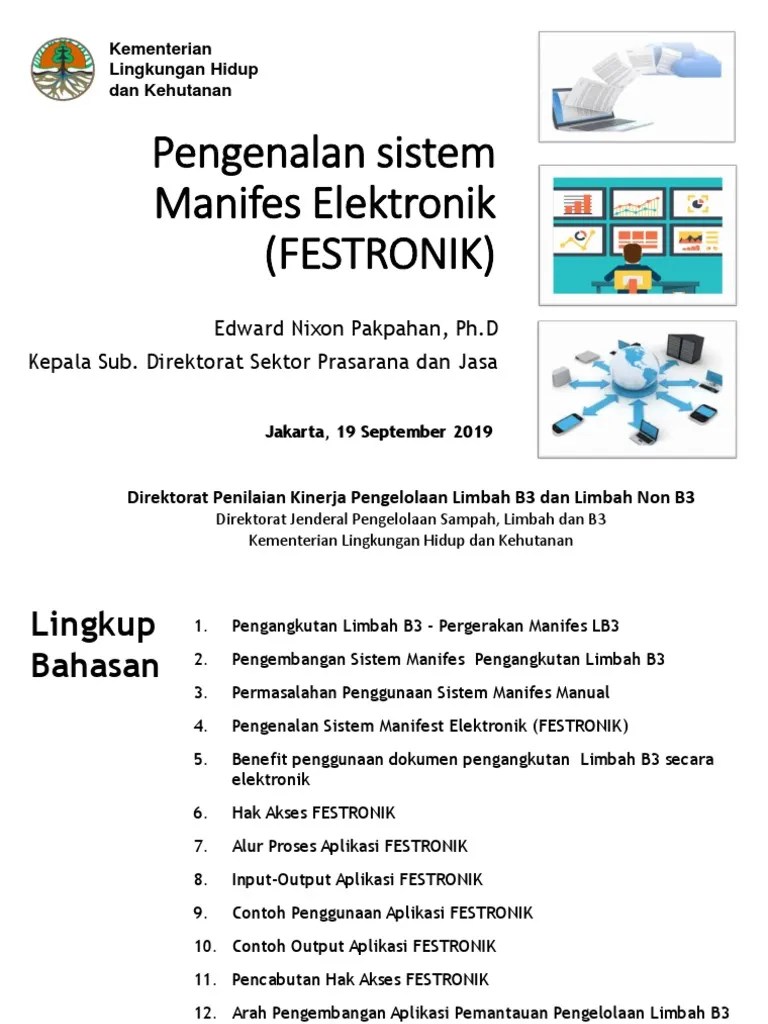 Kementerian Lingkungan Hidup dan Kehutanan

Pengenalan sistem Manifes Elektronik (FESTRONIK)

Edward Nixon Pakpahan, Ph.D
Kepala Sub. Direktorat Sektor Prasarana dan Jasa

Jakarta, 19 September 2019

Direktorat Penilaian Kinerja Pengelolaan Limbah B3 dan Limbah Non B3
Direktorat Jenderal Pengelolaan Sampah, Limbah dan B3
Kementerian Lingkungan Hidup dan Kehutanan

Lingkup Bahasan

1. Pengangkutan Limbah B3 - Pergerakan Manifes LB3
2. Pengembangan Sistem Manifes Pengangkutan Limbah B3
3. Permasalahan Penggunaan Sistem Manifes Manual
4. Pengenalan Sistem Manifest Elektronik (FESTRONIK)
5. Benefit penggunaan dokumen pengangkutan Limbah B3 secara elektronik
6. Hak Akses FESTRONIK
7. Alur Proses Aplikasi FESTRONIK
8. Input-Output Aplikasi FESTRONIK
9. Contoh Penggunaan Aplikasi FESTRONIK
10. Contoh Output Aplikasi FESTRONIK
11. Pencabutan Hak Akses FESTRONIK
12. Arah Pengembangan Aplikasi Pemantauan Pengelolaan Limbah B3